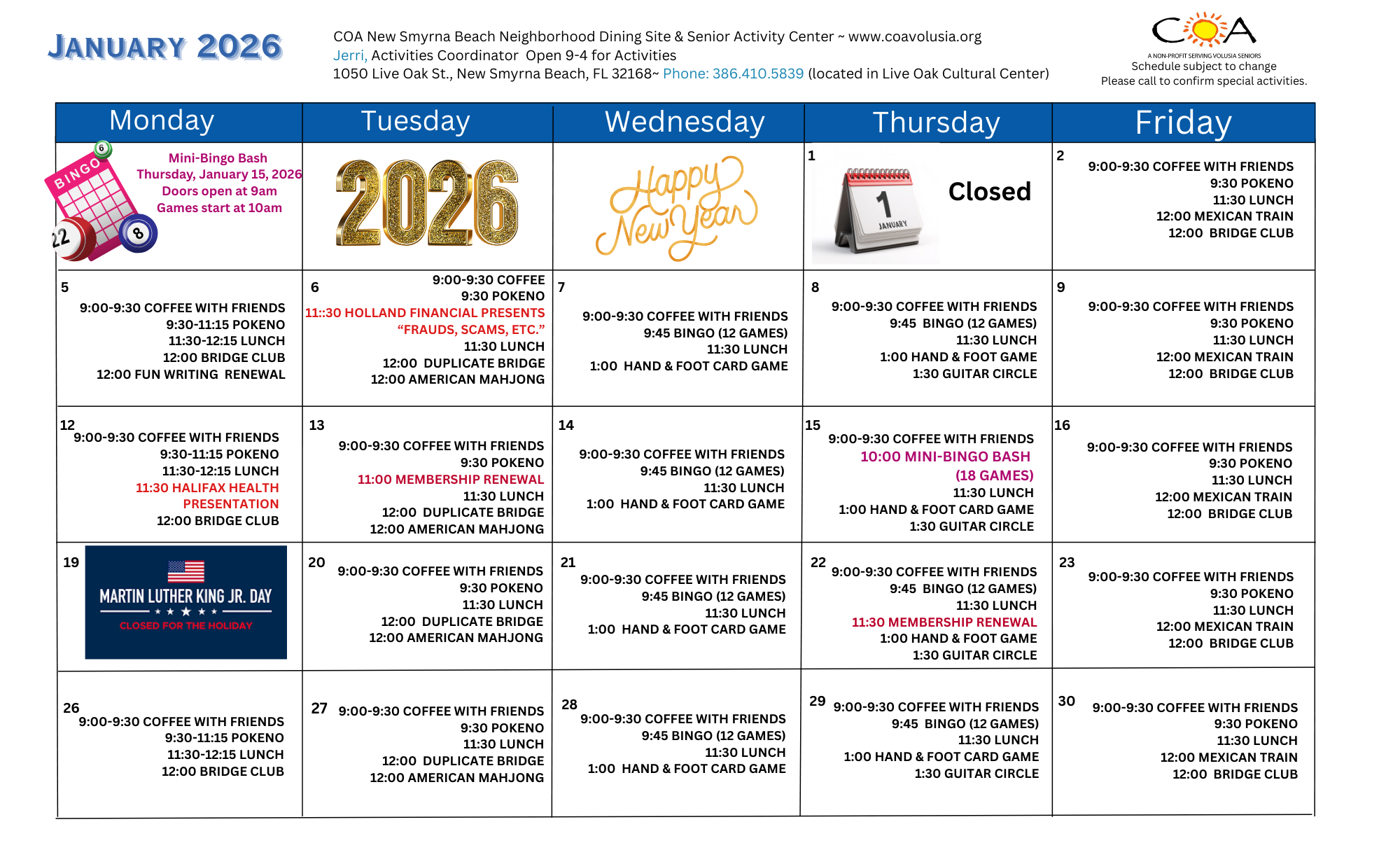 JANUARY 2026

COA New Smyrna Beach Neighborhood Dining Site & Senior Activity Center ~ www.coavolusia.org
Jerri, Activities Coordinator Open 9-4 for Activities
1050 Live Oak St., New Smyrna Beach, FL 32168~ Phone: 386.410.5839 (located in Live Oak Cultural Center)

COA
A NON-PROFIT SERVING VOLUSIA SENIORS
Schedule subject to change
Please call to confirm special activities.

| Monday | Tuesday | Wednesday | Thursday | Friday |
|---|---|---|---|---|
| BINGO 6 22 8 Mini-Bingo Bash Thursday, January 15, 2026 Doors open at 9am Games start at 10am | 2026 | Happy New Year | 1 1 JANUARY Closed | 2 9:00-9:30 COFFEE WITH FRIENDS 9:30 POKENO 11:30 LUNCH 12:00 MEXICAN TRAIN 12:00 BRIDGE CLUB |
| 5 9:00-9:30 COFFEE WITH FRIENDS 9:30-11:15 POKENO 11:30-12:15 LUNCH 12:00 BRIDGE CLUB 12:00 FUN WRITING RENEWAL | 6 9:00-9:30 COFFEE 9:30 POKENO 11::30 HOLLAND FINANCIAL PRESENTS “FRAUDS, SCAMS, ETC.” 11:30 LUNCH 12:00 DUPLICATE BRIDGE 12:00 AMERICAN MAHJONG | 7 9:00-9:30 COFFEE WITH FRIENDS 9:45 BINGO (12 GAMES) 11:30 LUNCH 1:00 HAND & FOOT CARD GAME | 8 9:00-9:30 COFFEE WITH FRIENDS 9:45 BINGO (12 GAMES) 11:30 LUNCH 1:00 HAND & FOOT GAME 1:30 GUITAR CIRCLE | 9 9:00-9:30 COFFEE WITH FRIENDS 9:30 POKENO 11:30 LUNCH 12:00 MEXICAN TRAIN 12:00 BRIDGE CLUB |
| 12 9:00-9:30 COFFEE WITH FRIENDS 9:30-11:15 POKENO 11:30-12:15 LUNCH 11:30 HALIFAX HEALTH PRESENTATION 12:00 BRIDGE CLUB | 13 9:00-9:30 COFFEE WITH FRIENDS 9:30 POKENO 11:00 MEMBERSHIP RENEWAL 11:30 LUNCH 12:00 DUPLICATE BRIDGE 12:00 AMERICAN MAHJONG | 14 9:00-9:30 COFFEE WITH FRIENDS 9:45 BINGO (12 GAMES) 11:30 LUNCH 1:00 HAND & FOOT CARD GAME | 15 9:00-9:30 COFFEE WITH FRIENDS 10:00 MINI-BINGO BASH (18 GAMES) 11:30 LUNCH 1:00 HAND & FOOT CARD GAME 1:30 GUITAR CIRCLE | 16 9:00-9:30 COFFEE WITH FRIENDS 9:30 POKENO 11:30 LUNCH 12:00 MEXICAN TRAIN 12:00 BRIDGE CLUB |
| 19 MARTIN LUTHER KING JR. DAY CLOSED FOR THE HOLIDAY | 20 9:00-9:30 COFFEE WITH FRIENDS 9:30 POKENO 11:30 LUNCH 12:00 DUPLICATE BRIDGE 12:00 AMERICAN MAHJONG | 21 9:00-9:30 COFFEE WITH FRIENDS 9:45 BINGO (12 GAMES) 11:30 LUNCH 1:00 HAND & FOOT CARD GAME | 22 9:00-9:30 COFFEE WITH FRIENDS 9:45 BINGO (12 GAMES) 11:30 LUNCH 11:30 MEMBERSHIP RENEWAL 1:00 HAND & FOOT GAME 1:30 GUITAR CIRCLE | 23 9:00-9:30 COFFEE WITH FRIENDS 9:30 POKENO 11:30 LUNCH 12:00 MEXICAN TRAIN 12:00 BRIDGE CLUB |
| 26 9:00-9:30 COFFEE WITH FRIENDS 9:30-11:15 POKENO 11:30-12:15 LUNCH 12:00 BRIDGE CLUB | 27 9:00-9:30 COFFEE WITH FRIENDS 9:30 POKENO 11:30 LUNCH 12:00 DUPLICATE BRIDGE 12:00 AMERICAN MAHJONG | 28 9:00-9:30 COFFEE WITH FRIENDS 9:45 BINGO (12 GAMES) 11:30 LUNCH 1:00 HAND & FOOT CARD GAME | 29 9:00-9:30 COFFEE WITH FRIENDS 9:45 BINGO (12 GAMES) 11:30 LUNCH 1:00 HAND & FOOT CARD GAME 1:30 GUITAR CIRCLE | 30 9:00-9:30 COFFEE WITH FRIENDS 9:30 POKENO 11:30 LUNCH 12:00 MEXICAN TRAIN 12:00 BRIDGE CLUB |